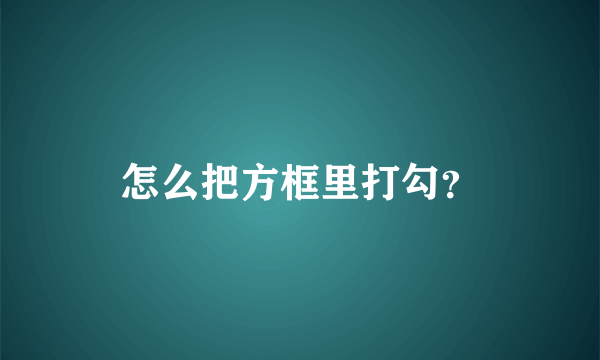 怎么把方框里打勾?